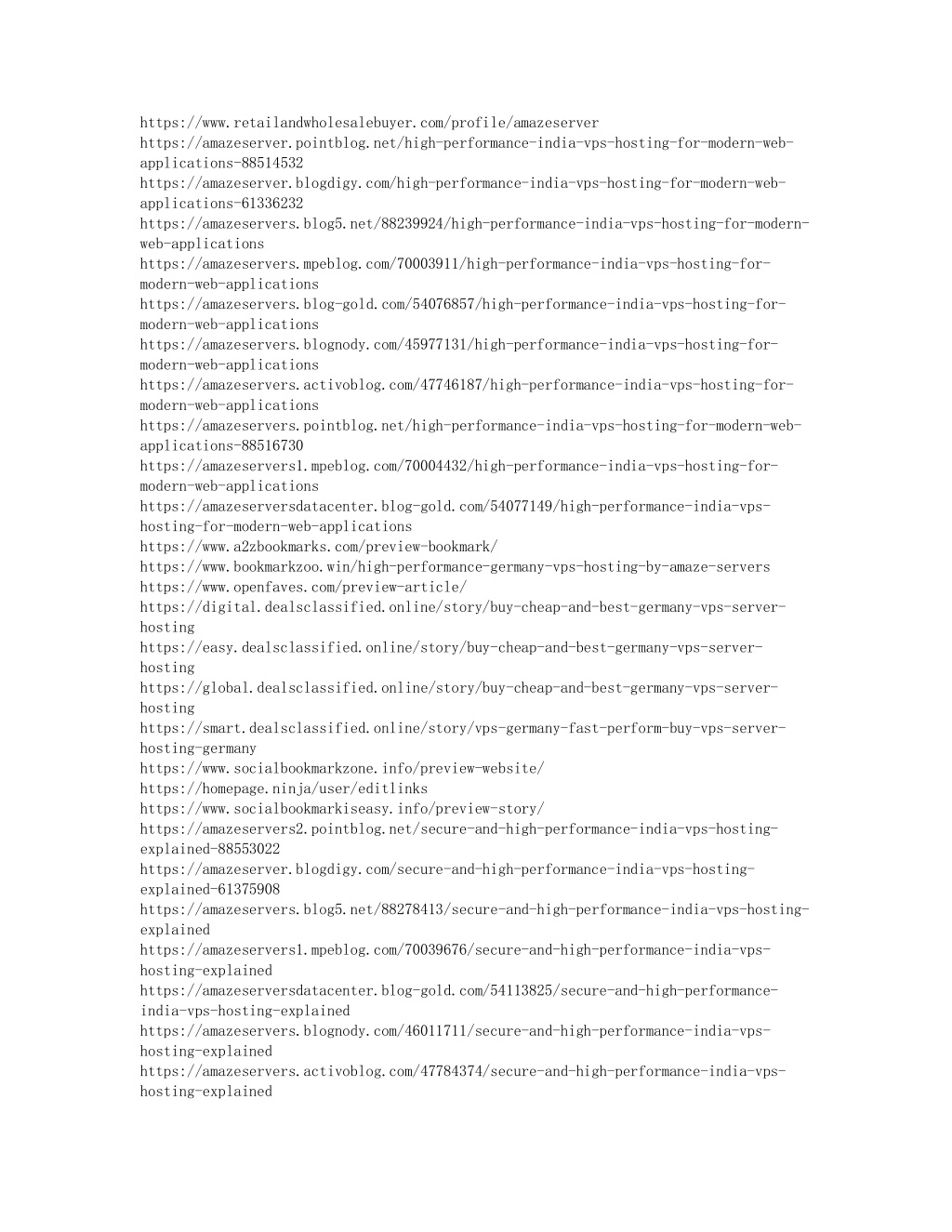 https://www.retailandwholesalebuyer.com/profile/amazeserver
https://amazeserver.pointblog.net/high-performance-india-vps-hosting-for-modern-web-applications-88514532
https://amazeserver.blogdigy.com/high-performance-india-vps-hosting-for-modern-web-applications-61336232
https://amazeservers.blog5.net/88239924/high-performance-india-vps-hosting-for-modern-web-applications
https://amazeservers.mpeblog.com/70003911/high-performance-india-vps-hosting-for-modern-web-applications
https://amazeservers.blog-gold.com/54076857/high-performance-india-vps-hosting-for-modern-web-applications
https://amazeservers.blognody.com/45977131/high-performance-india-vps-hosting-for-modern-web-applications
https://amazeservers.activoblog.com/47746187/high-performance-india-vps-hosting-for-modern-web-applications
https://amazeservers.pointblog.net/high-performance-india-vps-hosting-for-modern-web-applications-88516730
https://amazeservers1.mpeblog.com/70004432/high-performance-india-vps-hosting-for-modern-web-applications
https://amazeserversdatacenter.blog-gold.com/54077149/high-performance-india-vps-hosting-for-modern-web-applications
https://www.a2zbookmarks.com/preview-bookmark/
https://www.bookmarkzoo.win/high-performance-germany-vps-hosting-by-amaze-servers
https://www.openfaves.com/preview-article/
https://digital.dealsclassified.online/story/buy-cheap-and-best-germany-vps-server-hosting
https://easy.dealsclassified.online/story/buy-cheap-and-best-germany-vps-server-hosting
https://global.dealsclassified.online/story/buy-cheap-and-best-germany-vps-server-hosting
https://smart.dealsclassified.online/story/vps-germany-fast-perform-buy-vps-server-hosting-germany
https://www.socialbookmarkzone.info/preview-website/
https://homepage.ninja/user/editlinks
https://www.socialbookmarkiseasy.info/preview-story/
https://amazeservers2.pointblog.net/secure-and-high-performance-india-vps-hosting-explained-88553022
https://amazeserver.blogdigy.com/secure-and-high-performance-india-vps-hosting-explained-61375908
https://amazeservers.blog5.net/88278413/secure-and-high-performance-india-vps-hosting-explained
https://amazeservers1.mpeblog.com/70039676/secure-and-high-performance-india-vps-hosting-explained
https://amazeserversdatacenter.blog-gold.com/54113825/secure-and-high-performance-india-vps-hosting-explained
https://amazeservers.blognody.com/46011711/secure-and-high-performance-india-vps-hosting-explained
https://amazeservers.activoblog.com/47784374/secure-and-high-performance-india-vps-hosting-explained